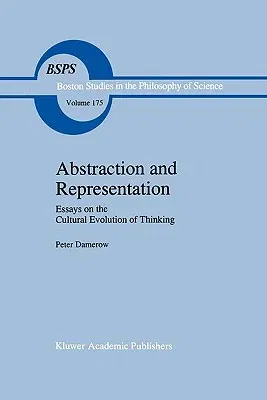 BSPS
Boston Studies in the Philosophy of Science
Volume 175

Abstraction and Representation

Essays on the Cultural Evolution of Thinking

Peter Damerow

Kluwer Academic Publishers